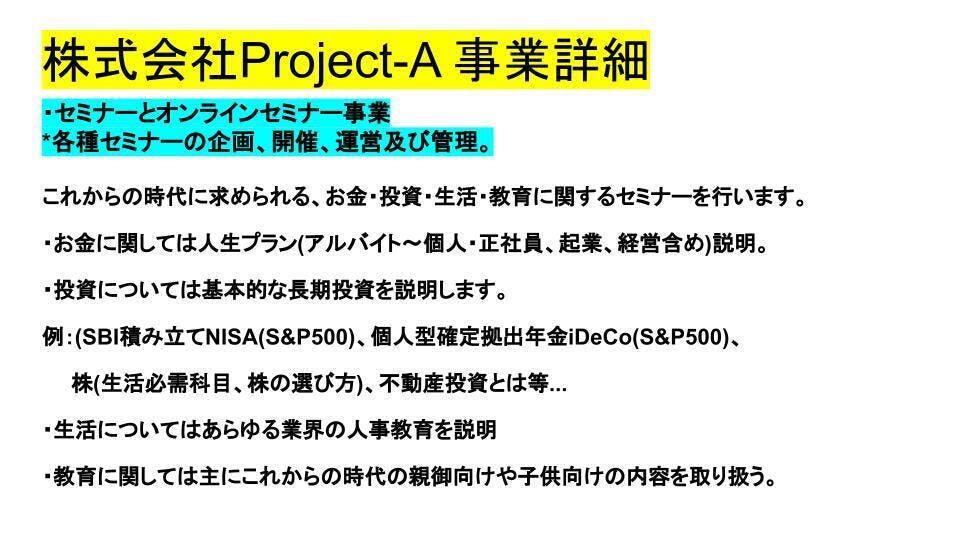 株式会社Project-A 事業詳細

・セミナーとオンラインセミナー事業
*各種セミナーの企画、開催、運営及び管理。

これからの時代に求められる、お金・投資・生活・教育に関するセミナーを行います。

・お金に関しては人生プラン(アルバイト～個人・正社員、起業、経営含め)説明。

・投資については基本的な長期投資を説明します。

例：(SBI積み立てNISA(S&P500)、個人型確定拠出年金iDeCo(S&P500)、
株(生活必需科目、株の選び方)、不動産投資とは等...

・生活についてはあらゆる業界の人事教育を説明

・教育に関しては主にこれからの時代の親御向けや子供向けの内容を取り扱う。